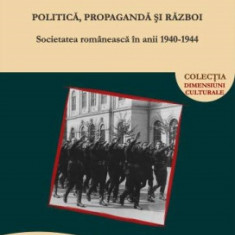 POLITICĂ, PROPAGANDĂ ŞI RĂZBOI

Societatea românească în anii 1940-1944

COLECŢIA
DIMENSIUNI
CULTURALE